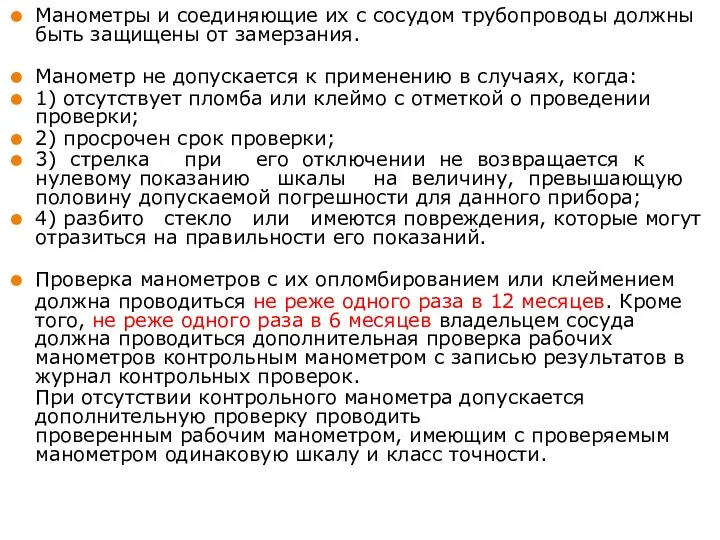 Манометры и соединяющие их с сосудом трубопроводы должны быть защищены от замерзания.

Манометр не допускается к применению в случаях, когда:

1) отсутствует пломба или клеймо с отметкой о проведении проверки;

2) просрочен срок проверки;

3) стрелка при его отключении не возвращается к нулевому показанию шкалы на величину, превышающую половину допускаемой погрешности для данного прибора;

4) разбито стекло или имеются повреждения, которые могут отразиться на правильности его показаний.

Проверка манометров с их опломбированием или клеймением должна проводиться не реже одного раза в 12 месяцев. Кроме того, не реже одного раза в 6 месяцев владельцем сосуда должна проводиться дополнительная проверка рабочих манометров контрольным манометром с записью результатов в журнал контрольных проверок.

При отсутствии контрольного манометра допускается дополнительную проверку проводить проверенным рабочим манометром, имеющим с проверяемым манометром одинаковую шкалу и класс точности.